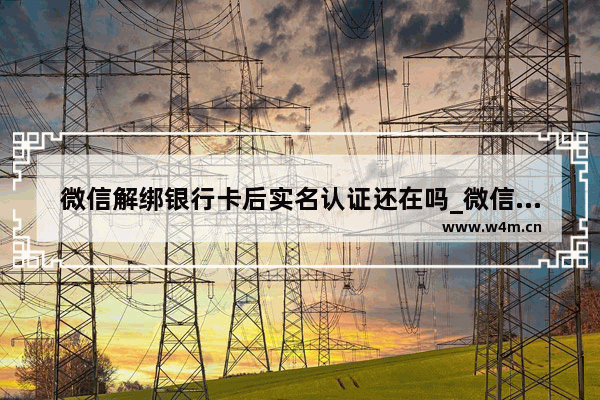 微信解绑银行卡后实名认证还在吗_微信...
www.w4m.cn